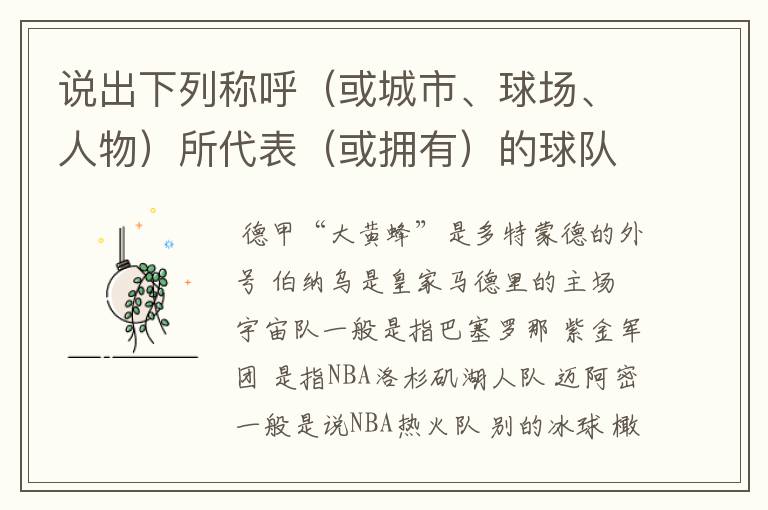 说出下列称呼（或城市、球场、人物）所代表（或拥有）的球队

德甲“大黄蜂”是多特蒙德的外号 伯纳乌是皇家马德里的主场 宇宙队一般是指巴塞罗那 紫金军团 是指NBA洛杉矶湖人队 迈阿密一般是说NBA热火队 别的冰球 橄